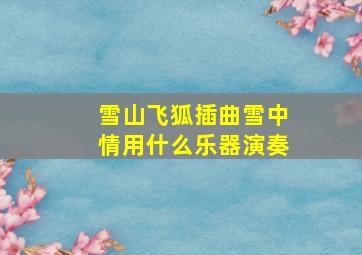 雪山飞狐插曲雪中情用什么乐器演奏